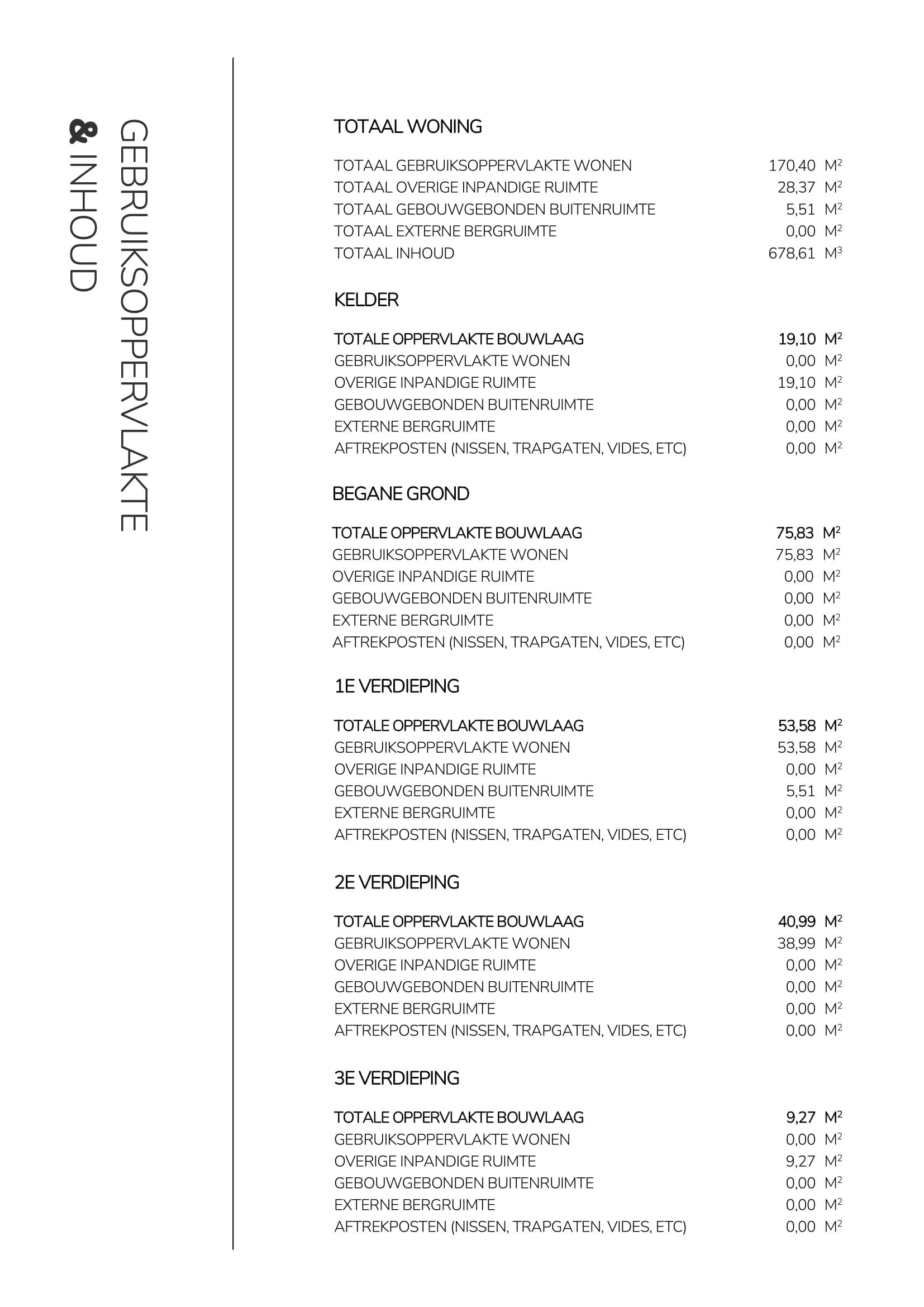 GEBRUIKSOPPERVLAKTE & INHOUD

TOTAAL WONING

| | |
|---|---|
| TOTAAL GEBRUIKSOPPERVLAKTE WONEN | 170,40 $M^2$ |
| TOTAAL OVERIGE INPANDIGE RUIMTE | 28,37 $M^2$ |
| TOTAAL GEBOUWGEBONDEN BUITENRUIMTE | 5,51 $M^2$ |
| TOTAAL EXTERNE BERGRUIMTE | 0,00 $M^2$ |
| TOTAAL INHOUD | 678,61 $M^3$ |

KELDER

| | |
|---|---|
| TOTALE OPPERVLAKTE BOUWLAAG | 19,10 $M^2$ |
| GEBRUIKSOPPERVLAKTE WONEN | 0,00 $M^2$ |
| OVERIGE INPANDIGE RUIMTE | 19,10 $M^2$ |
| GEBOUWGEBONDEN BUITENRUIMTE | 0,00 $M^2$ |
| EXTERNE BERGRUIMTE | 0,00 $M^2$ |
| AFTREKPOSTEN (NISSEN, TRAPGATEN, VIDES, ETC) | 0,00 $M^2$ |

BEGANE GROND

| | |
|---|---|
| TOTALE OPPERVLAKTE BOUWLAAG | 75,83 $M^2$ |
| GEBRUIKSOPPERVLAKTE WONEN | 75,83 $M^2$ |
| OVERIGE INPANDIGE RUIMTE | 0,00 $M^2$ |
| GEBOUWGEBONDEN BUITENRUIMTE | 0,00 $M^2$ |
| EXTERNE BERGRUIMTE | 0,00 $M^2$ |
| AFTREKPOSTEN (NISSEN, TRAPGATEN, VIDES, ETC) | 0,00 $M^2$ |

1E VERDIEPING

| | |
|---|---|
| TOTALE OPPERVLAKTE BOUWLAAG | 53,58 $M^2$ |
| GEBRUIKSOPPERVLAKTE WONEN | 53,58 $M^2$ |
| OVERIGE INPANDIGE RUIMTE | 0,00 $M^2$ |
| GEBOUWGEBONDEN BUITENRUIMTE | 5,51 $M^2$ |
| EXTERNE BERGRUIMTE | 0,00 $M^2$ |
| AFTREKPOSTEN (NISSEN, TRAPGATEN, VIDES, ETC) | 0,00 $M^2$ |

2E VERDIEPING

| | |
|---|---|
| TOTALE OPPERVLAKTE BOUWLAAG | 40,99 $M^2$ |
| GEBRUIKSOPPERVLAKTE WONEN | 38,99 $M^2$ |
| OVERIGE INPANDIGE RUIMTE | 0,00 $M^2$ |
| GEBOUWGEBONDEN BUITENRUIMTE | 0,00 $M^2$ |
| EXTERNE BERGRUIMTE | 0,00 $M^2$ |
| AFTREKPOSTEN (NISSEN, TRAPGATEN, VIDES, ETC) | 0,00 $M^2$ |

3E VERDIEPING

| | |
|---|---|
| TOTALE OPPERVLAKTE BOUWLAAG | 9,27 $M^2$ |
| GEBRUIKSOPPERVLAKTE WONEN | 0,00 $M^2$ |
| OVERIGE INPANDIGE RUIMTE | 9,27 $M^2$ |
| GEBOUWGEBONDEN BUITENRUIMTE | 0,00 $M^2$ |
| EXTERNE BERGRUIMTE | 0,00 $M^2$ |
| AFTREKPOSTEN (NISSEN, TRAPGATEN, VIDES, ETC) | 0,00 $M^2$ |